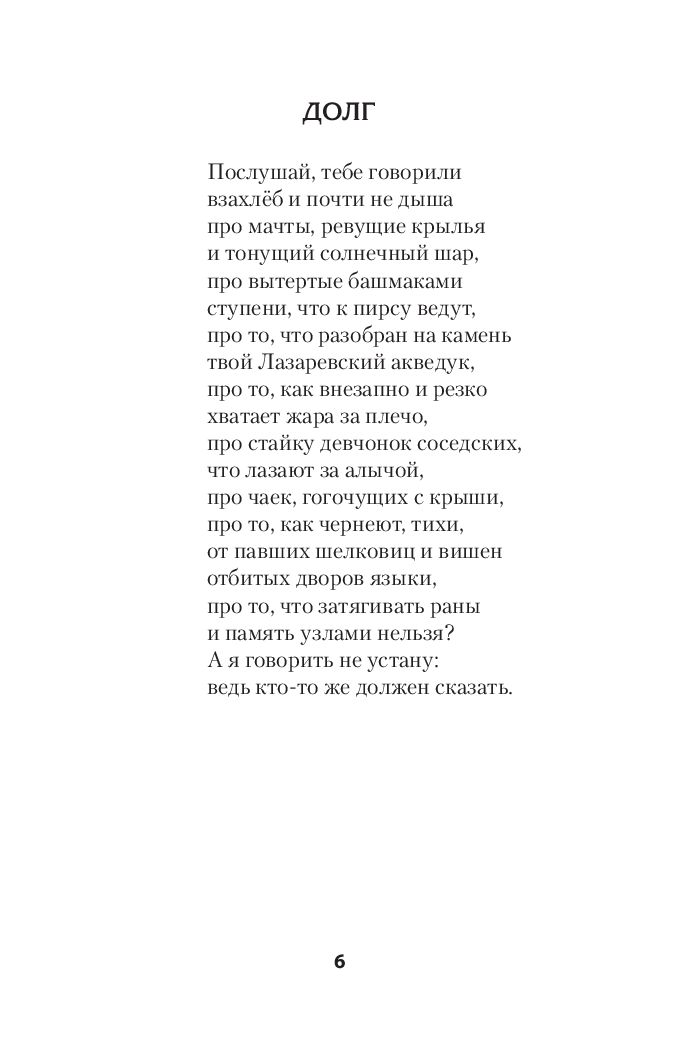 ДОЛГ

Послушай, тебе говорили
взахлёб и почти не дыша
про мачты, ревущие крылья
и тонущий солнечный шар,
про вытертые башмаками
ступени, что к пирсу ведут,
про то, что разобран на камень
твой Лазаревский акведук,
про то, как внезапно и резко
хватает жара за плечо,
про стайку девчонок соседских,
что лазают за алычой,
про чаек, гогочущих с крыши,
про то, как чернеют, тихи,
от павших шелковиц и вишен
отбитых дворов языки,
про то, что затягивать раны
и память узлами нельзя?
А я говорить не устану:
ведь кто-то же должен сказать.

6